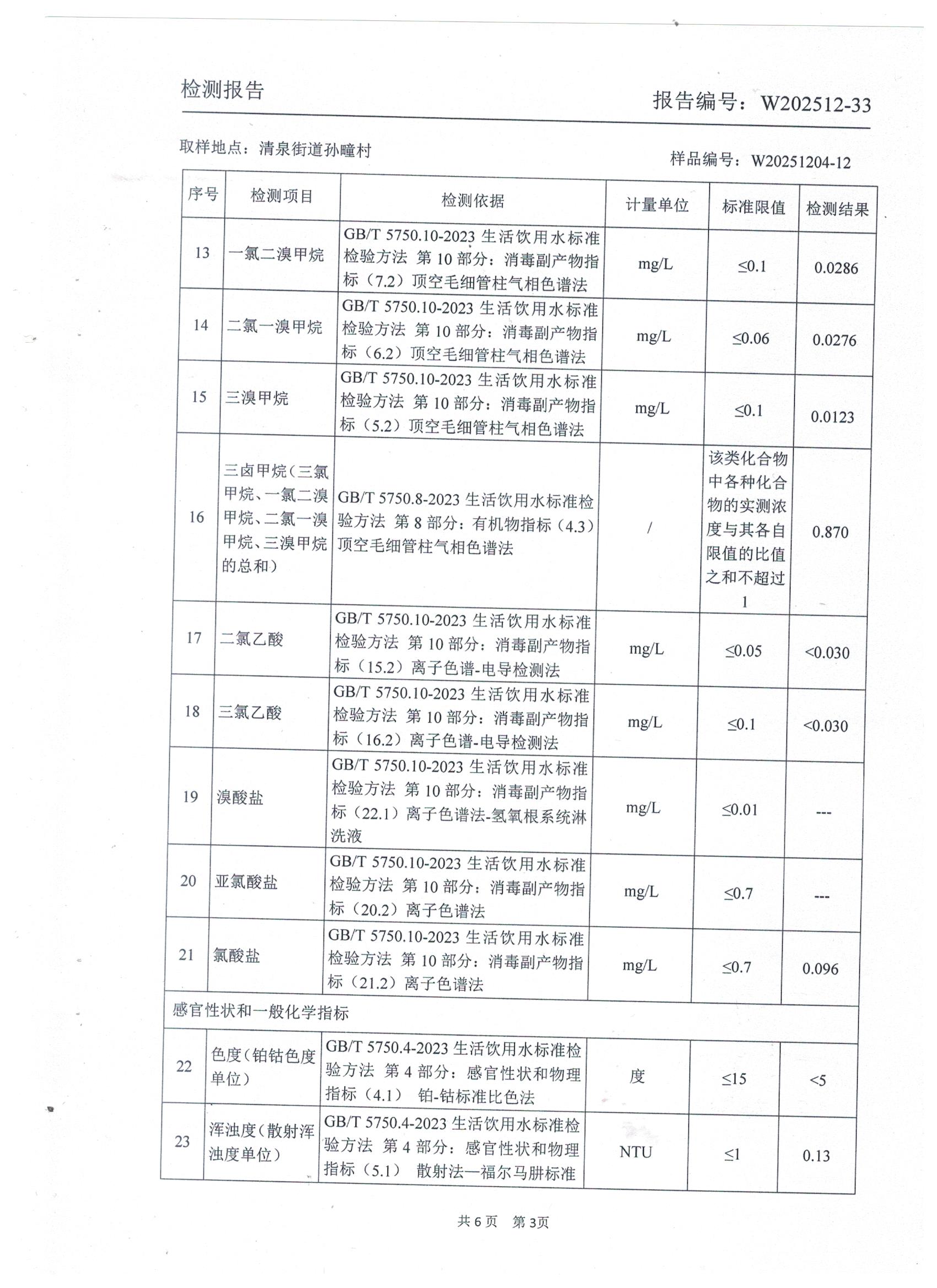 检测报告

报告编号：W202512-33

取样地点：清泉街道孙疃村

样品编号：W20251204-12

| 序号 | 检测项目 | 检测依据 | 计量单位 | 标准限值 | 检测结果 |
|---|---|---|---|---|---|
| 13 | 一氯二溴甲烷 | GB/T 5750.10-2023 生活饮用水标准检验方法 第 10 部分：消毒副产物指标（7.2）顶空毛细管柱气相色谱法 | mg/L | ≤0.1 | 0.0286 |
| 14 | 二氯一溴甲烷 | GB/T 5750.10-2023 生活饮用水标准检验方法 第 10 部分：消毒副产物指标（6.2）顶空毛细管柱气相色谱法 | mg/L | ≤0.06 | 0.0276 |
| 15 | 三溴甲烷 | GB/T 5750.10-2023 生活饮用水标准检验方法 第 10 部分：消毒副产物指标（5.2）顶空毛细管柱气相色谱法 | mg/L | ≤0.1 | 0.0123 |
| 16 | 三卤甲烷（三氯甲烷、一氯二溴甲烷、二氯一溴甲烷、三溴甲烷的总和） | GB/T 5750.8-2023 生活饮用水标准检验方法 第 8 部分：有机物指标（4.3）顶空毛细管柱气相色谱法 | / | 该类化合物中各种化合物的实测浓度与其各自限值的比值之和不超过 1 | 0.870 |
| 17 | 二氯乙酸 | GB/T 5750.10-2023 生活饮用水标准检验方法 第 10 部分：消毒副产物指标（15.2）离子色谱-电导检测法 | mg/L | ≤0.05 | <0.030 |
| 18 | 三氯乙酸 | GB/T 5750.10-2023 生活饮用水标准检验方法 第 10 部分：消毒副产物指标（16.2）离子色谱-电导检测法 | mg/L | ≤0.1 | <0.030 |
| 19 | 溴酸盐 | GB/T 5750.10-2023 生活饮用水标准检验方法 第 10 部分：消毒副产物指标（22.1）离子色谱法-氢氧根系统淋洗液 | mg/L | ≤0.01 | --- |
| 20 | 亚氯酸盐 | GB/T 5750.10-2023 生活饮用水标准检验方法 第 10 部分：消毒副产物指标（20.2）离子色谱法 | mg/L | ≤0.7 | --- |
| 21 | 氯酸盐 | GB/T 5750.10-2023 生活饮用水标准检验方法 第 10 部分：消毒副产物指标（21.2）离子色谱法 | mg/L | ≤0.7 | 0.096 |
| 感官性状和一般化学指标 | | | | | |
| 22 | 色度（铂钴色度单位） | GB/T 5750.4-2023 生活饮用水标准检验方法 第 4 部分：感官性状和物理指标（4.1） 铂-钴标准比色法 | 度 | ≤15 | <5 |
| 23 | 浑浊度（散射浑浊度单位） | GB/T 5750.4-2023 生活饮用水标准检验方法 第 4 部分：感官性状和物理指标（5.1） 散射法—福尔马肼标准 | NTU | ≤1 | 0.13 |

共 6 页 第 3页